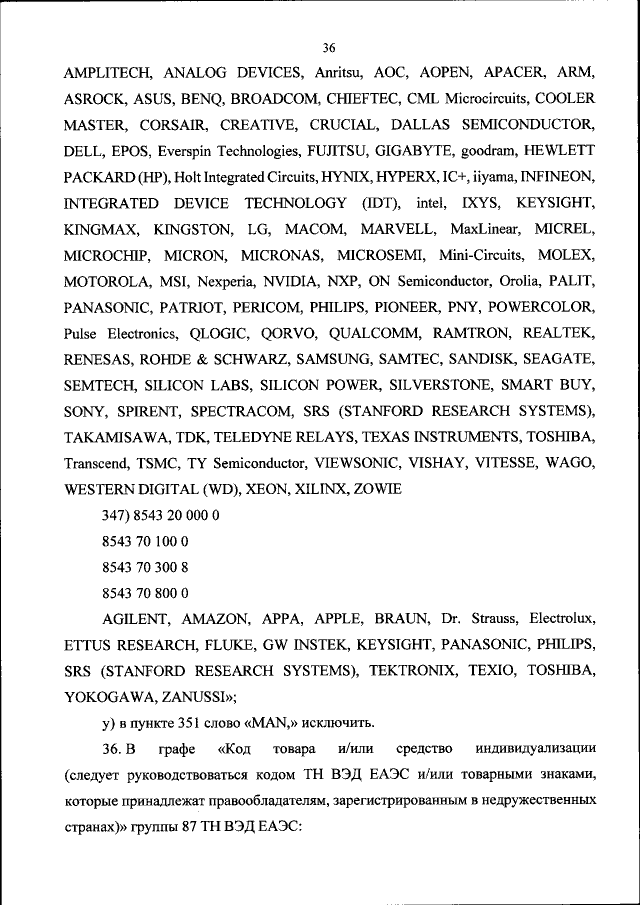 36

AMPLITECH, ANALOG DEVICES, Anritsu, AOC, AOPEN, APACER, ARM, ASROCK, ASUS, BENQ, BROADCOM, CHIEFTEC, CML Microcircuits, COOLER MASTER, CORSAIR, CREATIVE, CRUCIAL, DALLAS SEMICONDUCTOR, DELL, EPOS, Everspin Technologies, FUJITSU, GIGABYTE, goodram, HEWLETT PACKARD (HP), Holt Integrated Circuits, HYNIX, HYPERX, IC+, iiyama, INFINEON, INTEGRATED DEVICE TECHNOLOGY (IDT), intel, IXYS, KEYSIGHT, KINGMAX, KINGSTON, LG, MACOM, MARVELL, MaxLinear, MICREL, MICROCHIP, MICRON, MICRONAS, MICROSEMI, Mini-Circuits, MOLEX, MOTOROLA, MSI, Nexperia, NVIDIA, NXP, ON Semiconductor, Orolia, PALIT, PANASONIC, PATRIOT, PERICOM, PHILIPS, PIONEER, PNY, POWERCOLOR, Pulse Electronics, QLOGIC, QORVO, QUALCOMM, RAMTRON, REALTEK, RENESAS, ROHDE & SCHWARZ, SAMSUNG, SAMTEC, SANDISK, SEAGATE, SEMTECH, SILICON LABS, SILICON POWER, SILVERSTONE, SMART BUY, SONY, SPIRENT, SPECTRACOM, SRS (STANFORD RESEARCH SYSTEMS), TAKAMISAWA, TDK, TELEDYNE RELAYS, TEXAS INSTRUMENTS, TOSHIBA, Transcend, TSMC, TY Semiconductor, VIEWSONIC, VISHAY, VITESSE, WAGO, WESTERN DIGITAL (WD), XEON, XILINX, ZOWIE

347) 8543 20 000 0

8543 70 100 0

8543 70 300 8

8543 70 800 0

AGILENT, AMAZON, APPA, APPLE, BRAUN, Dr. Strauss, Electrolux, ETTUS RESEARCH, FLUKE, GW INSTEK, KEYSIGHT, PANASONIC, PHILIPS, SRS (STANFORD RESEARCH SYSTEMS), TEKTRONIX, TEXIO, TOSHIBA, YOKOGAWA, ZANUSSI»;

у) в пункте 351 слово «MAN,» исключить.

36. В графе «Код товара и/или средство индивидуализации (следует руководствоваться кодом ТН ВЭД ЕАЭС и/или товарными знаками, которые принадлежат правообладателям, зарегистрированным в недружественных странах)» группы 87 ТН ВЭД ЕАЭС: